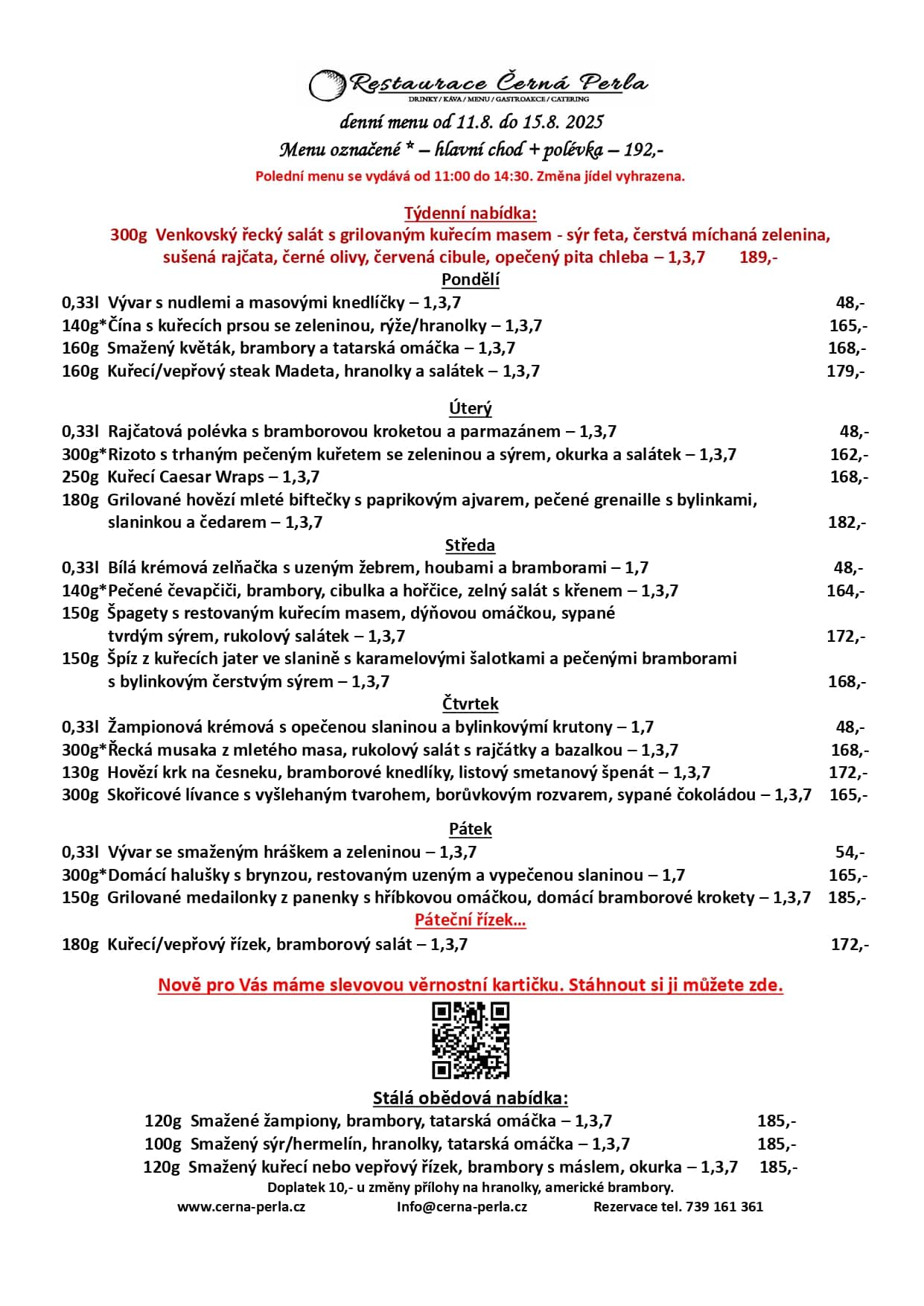 Restaurace Černá Perla
DRINKY / KÁVA / MENU / GASTROAKCE / CATERING

denní menu od 11.8. do 15.8. 2025
Menu označené * – hlavní chod + polévka – 192,-
Polední menu se vydává od 11:00 do 14:30. Změna jídel vyhrazena.

Týdenní nabídka:
300g Venkovský řecký salát s grilovaným kuřecím masem - sýr feta, čerstvá míchaná zelenina, sušená rajčata, černé olivy, červená cibule, opečený pita chleba – 1,3,7 189,-

Pondělí
0,33l Vývar s nudlemi a masovými knedlíčky – 1,3,7 48,-
140g*Čína s kuřecích prsou se zeleninou, rýže/hranolky – 1,3,7 165,-
160g Smažený květák, brambory a tatarská omáčka – 1,3,7 168,-
160g Kuřecí/vepřový steak Madeta, hranolky a salátek – 1,3,7 179,-

Úterý
0,33l Rajčatová polévka s bramborovou kroketou a parmazánem – 1,3,7 48,-
300g*Rizoto s trhaným pečeným kuřetem se zeleninou a sýrem, okurka a salátek – 1,3,7 162,-
250g Kuřecí Caesar Wraps – 1,3,7 168,-
180g Grilované hovězí mleté biftečky s paprikovým ajvarem, pečené grenaille s bylinkami, slaninkou a čedarem – 1,3,7 182,-

Středa
0,33l Bílá krémová zelňačka s uzeným žebrem, houbami a bramborami – 1,7 48,-
140g*Pečené čevapčiči, brambory, cibulka a hořčice, zelný salát s křenem – 1,3,7 164,-
150g Špagety s restovaným kuřecím masem, dýňovou omáčkou, sypané tvrdým sýrem, rukolový salátek – 1,3,7 172,-
150g Špíz z kuřecích jater ve slanině s karamelovými šalotkami a pečenými bramborami s bylinkovým čerstvým sýrem – 1,3,7 168,-

Čtvrtek
0,33l Žampionová krémová s opečenou slaninou a bylinkovými krutony – 1,7 48,-
300g*Řecká musaka z mletého masa, rukolový salát s rajčátky a bazalkou – 1,3,7 168,-
130g Hovězí krk na česneku, bramborové knedlíky, listový smetanový špenát – 1,3,7 172,-
300g Skořicové lívance s vyšlehaným tvarohem, borůvkovým rozvarem, sypané čokoládou – 1,3,7 165,-

Pátek
0,33l Vývar se smaženým hráškem a zeleninou – 1,3,7 54,-
300g*Domácí halušky s brynzou, restovaným uzeným a vypečenou slaninou – 1,7 165,-
150g Grilované medailonky z panenky s hříbkovou omáčkou, domácí bramborové krokety – 1,3,7 185,-
Páteční řízek…
180g Kuřecí/vepřový řízek, bramborový salát – 1,3,7 172,-

Nově pro Vás máme slevovou věrnostní kartičku. Stáhnout si ji můžete zde.

Stálá obědová nabídka:
120g Smažené žampiony, brambory, tatarská omáčka – 1,3,7 185,-
100g Smažený sýr/hermelín, hranolky, tatarská omáčka – 1,3,7 185,-
120g Smažený kuřecí nebo vepřový řízek, brambory s máslem, okurka – 1,3,7 185,-
Doplatek 10,- u změny přílohy na hranolky, americké brambory.
www.cerna-perla.cz Info@cerna-perla.cz Rezervace tel. 739 161 361